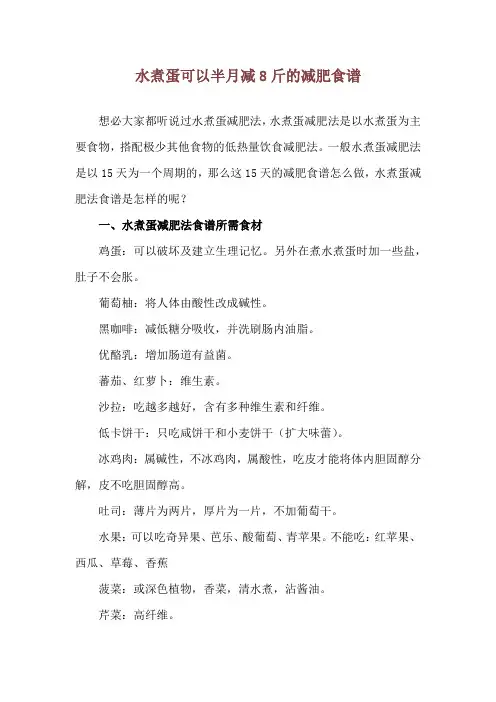 水煮蛋可以半月减 8 斤的减肥食谱

想必大家都听说过水煮蛋减肥法，水煮蛋减肥法是以水煮蛋为主要食物，搭配极少其他食物的低热量饮食减肥法。一般水煮蛋减肥法是以 15 天为一个周期的，那么这 15 天的减肥食谱怎么做，水煮蛋减肥法食谱是怎样的呢？

一、水煮蛋减肥法食谱所需食材

鸡蛋：可以破坏及建立生理记忆。另外在煮水煮蛋时加一些盐，肚子不会胀。

葡萄柚：将人体由酸性改成碱性。

黑咖啡：减低糖分吸收，并洗刷肠内油脂。

优酪乳：增加肠道有益菌。

蕃茄、红萝卜：维生素。

沙拉：吃越多越好，含有多种维生素和纤维。

低卡饼干：只吃咸饼干和小麦饼干（扩大味蕾）。

冰鸡肉：属碱性，不冰鸡肉，属酸性，吃皮才能将体内胆固醇分解，皮不吃胆固醇高。

吐司：薄片为两片，厚片为一片，不加葡萄干。

水果：可以吃奇异果、芭乐、酸葡萄、青苹果。不能吃：红苹果、西瓜、草莓、香蕉

菠菜：或深色植物，香菜，清水煮，沾酱油。

芹菜：高纤维。